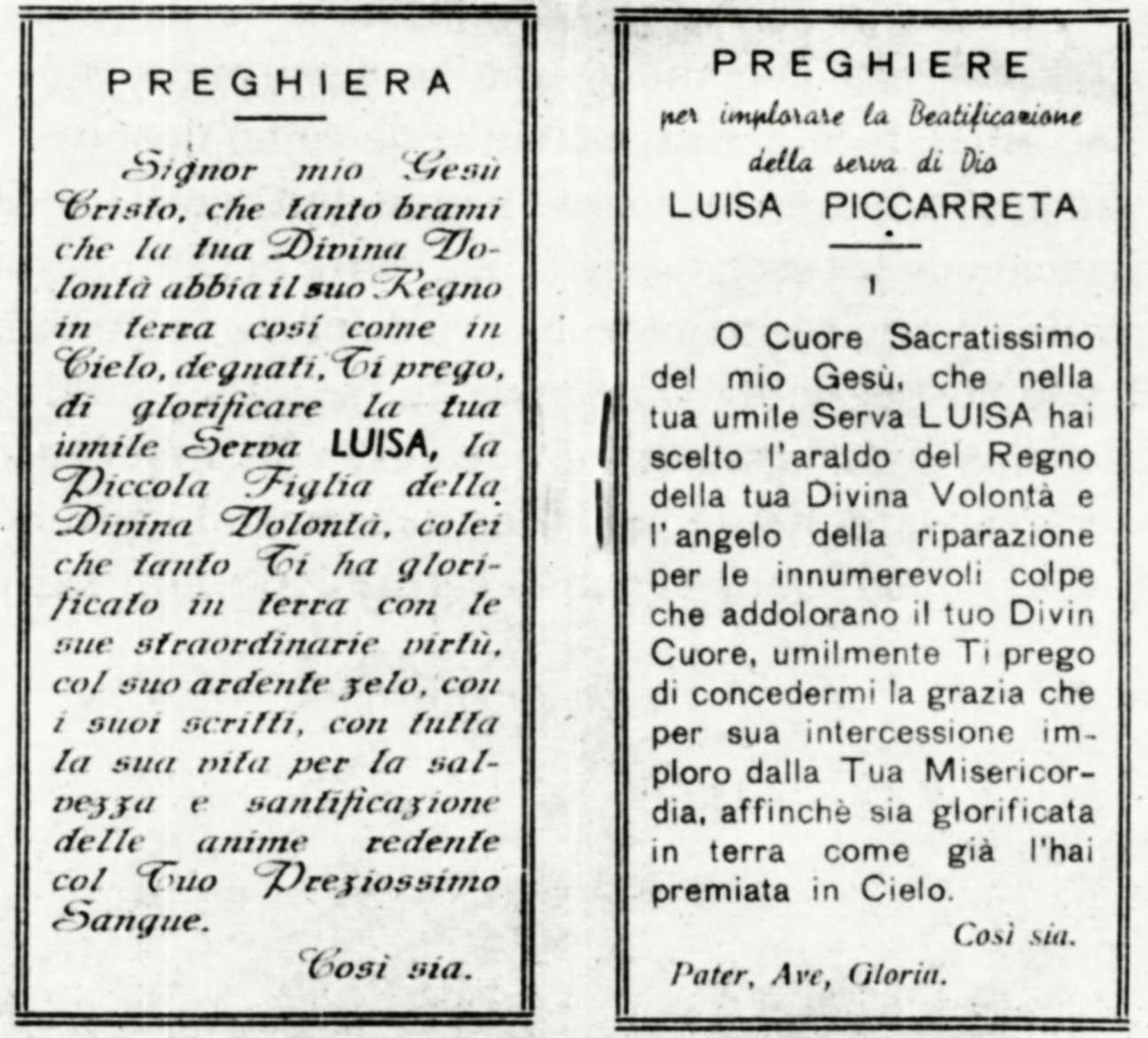 PREGHIERA

Signor mio Gesù Cristo, che tanto brami che la tua Divina Volontà abbia il suo Regno in terra così come in Cielo, degnati, Ti prego, di glorificare la tua umile Serva LUISA, la Piccola Figlia della Divina Volontà, colei che tanto Ti ha glorificato in terra con le sue straordinarie virtù, col suo ardente zelo, con i suoi scritti, con tutta la sua vita per la salvezza e santificazione delle anime redente col Tuo Preziossimo Sangue.

Così sia.

PREGHIERE
per implorare la Beatificazione della serva di Dio
LUISA PICCARRETA

1

O Cuore Sacratissimo del mio Gesù, che nella tua umile Serva LUISA hai scelto l'araldo del Regno della tua Divina Volontà e l'angelo della riparazione per le innumerevoli colpe che addolorano il tuo Divin Cuore, umilmente Ti prego di concedermi la grazia che per sua intercessione imploro dalla Tua Misericordia, affinchè sia glorificata in terra come già l'hai premiata in Cielo.

Così sia.

Pater, Ave, Gloria.